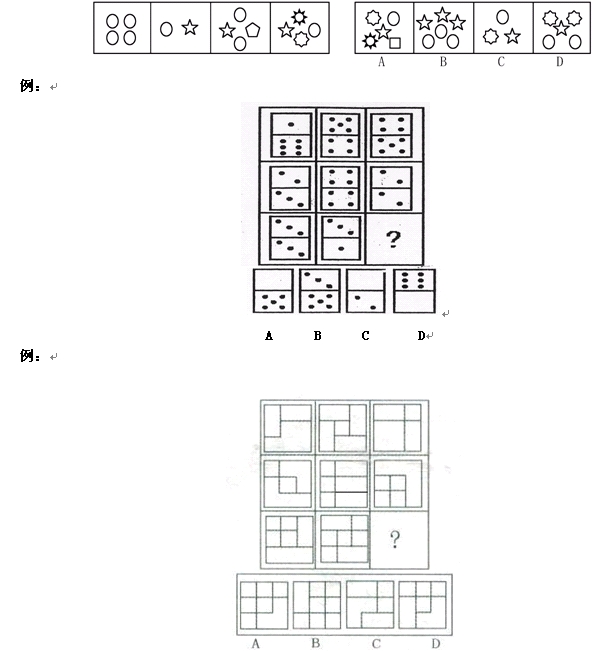 A B C D

例：

?

A B C D

例：

?

A B C D